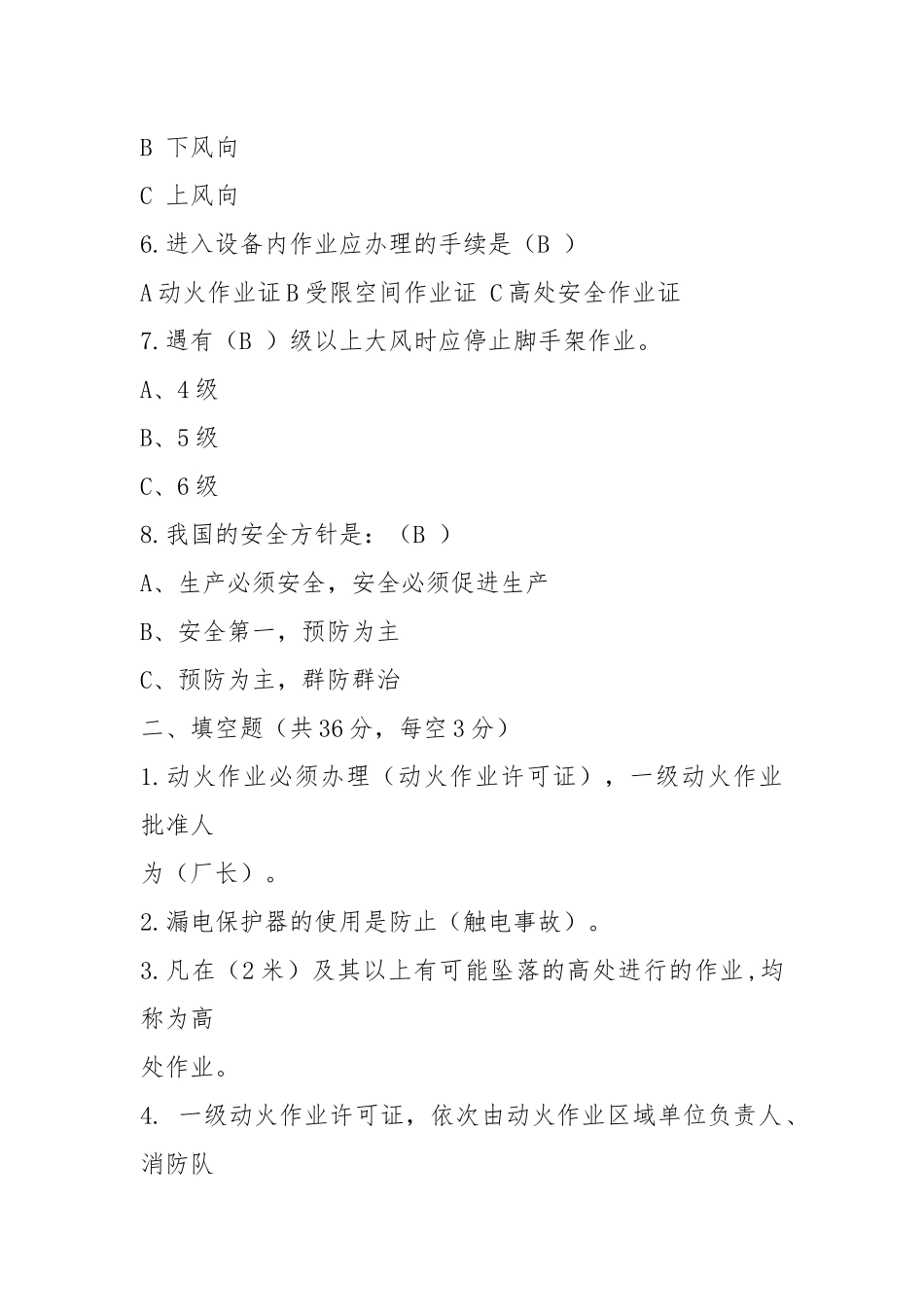 B 下风向

C 上风向

6.进入设备内作业应办理的手续是（B ）

A动火作业证B受限空间作业证 C高处安全作业证

7.遇有（B ）级以上大风时应停止脚手架作业。

A、4级

B、5级

C、6级

8.我国的安全方针是：（B ）

A、生产必须安全，安全必须促进生产

B、安全第一，预防为主

C、预防为主，群防群治

二、填空题（共36分，每空3分）

1.动火作业必须办理（动火作业许可证），一级动火作业批准人

为（厂长）。

2.漏电保护器的使用是防止（触电事故）。

3.凡在（2米）及其以上有可能坠落的高处进行的作业,均称为高

处作业。

4. 一级动火作业许可证，依次由动火作业区域单位负责人、消防队